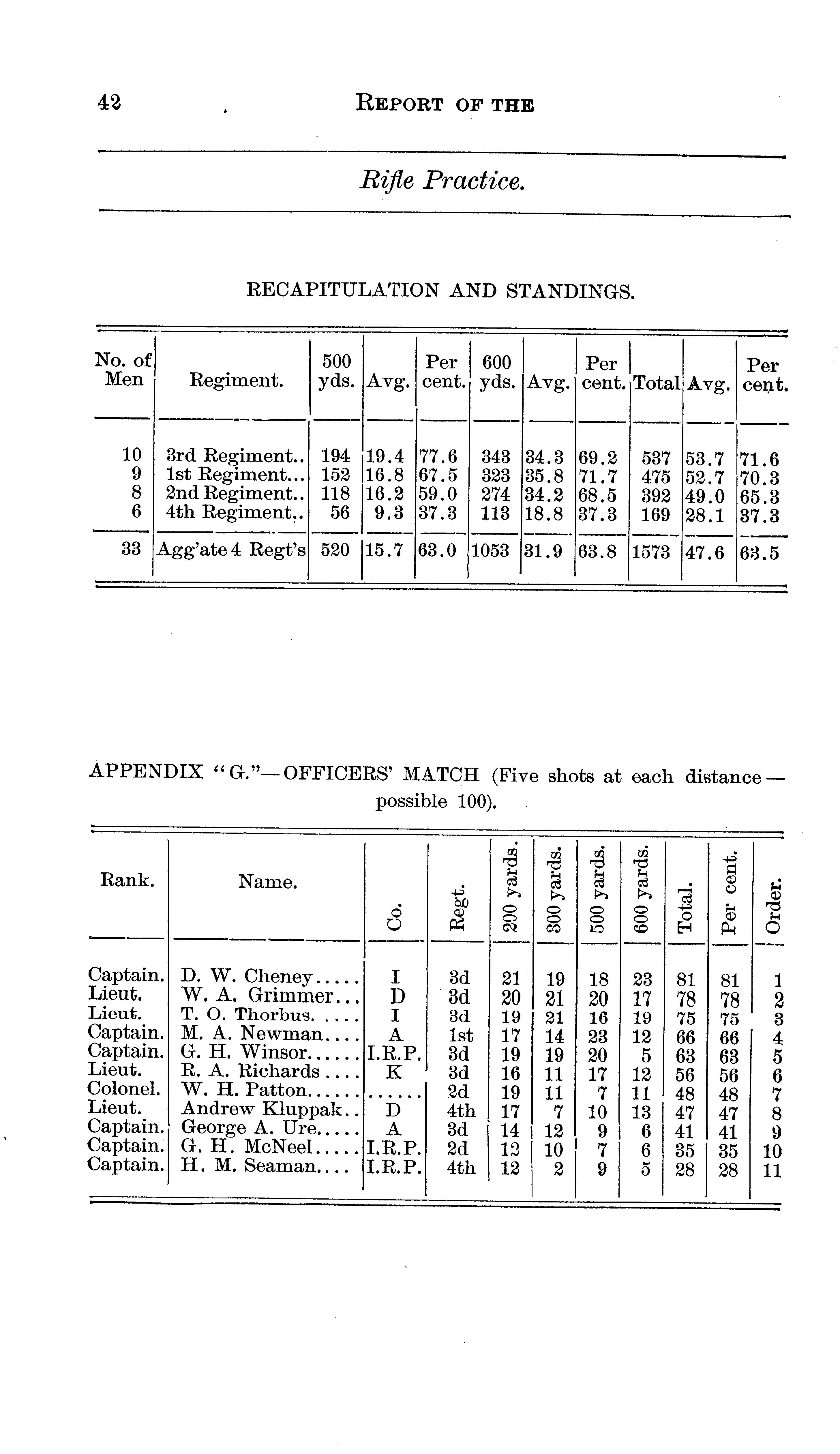 42 REPORT OF THE

Rifle Practice.

RECAPITULATION AND STANDINGS.

| No. of Men | Regiment. | 500 yds. | Avg. | Per cent. | 600 yds. | Avg. | Per cent. | Total | Avg. | Per cent. |
|---|---|---|---|---|---|---|---|---|---|---|
| 10 | 3rd Regiment.. | 194 | 19.4 | 77.6 | 343 | 34.3 | 69.2 | 537 | 53.7 | 71.6 |
| 9 | 1st Regiment... | 152 | 16.8 | 67.5 | 323 | 35.8 | 71.7 | 475 | 52.7 | 70.3 |
| 8 | 2nd Regiment.. | 118 | 16.2 | 59.0 | 274 | 34.2 | 68.5 | 392 | 49.0 | 65.3 |
| 6 | 4th Regiment.. | 56 | 9.3 | 37.3 | 113 | 18.8 | 37.3 | 169 | 28.1 | 37.3 |
| 33 | Agg'ate 4 Regt's | 520 | 15.7 | 63.0 | 1053 | 31.9 | 63.8 | 1573 | 47.6 | 63.5 |

APPENDIX "G."—OFFICERS' MATCH (Five shots at each distance—possible 100).

| Rank. | Name. | Co. | Regt. | 200 yards. | 300 yards. | 500 yards. | 600 yards. | Total. | Per cent. | Order. |
|---|---|---|---|---|---|---|---|---|---|---|
| Captain. | D. W. Cheney..... | I | 3d | 21 | 19 | 18 | 23 | 81 | 81 | 1 |
| Lieut. | W. A. Grimmer... | D | 3d | 20 | 21 | 20 | 17 | 78 | 78 | 2 |
| Lieut. | T. O. Thorbus. .... | I | 3d | 19 | 21 | 16 | 19 | 75 | 75 | 3 |
| Captain. | M. A. Newman.... | A | 1st | 17 | 14 | 23 | 12 | 66 | 66 | 4 |
| Captain. | G. H. Winsor...... | I.R.P. | 3d | 19 | 19 | 20 | 5 | 63 | 63 | 5 |
| Lieut. | R. A. Richards.... | K | 3d | 16 | 11 | 17 | 12 | 56 | 56 | 6 |
| Colonel. | W. H. Patton...... | ...... | 2d | 19 | 11 | 7 | 11 | 48 | 48 | 7 |
| Lieut. | Andrew Kluppak.. | D | 4th | 17 | 7 | 10 | 13 | 47 | 47 | 8 |
| Captain. | George A. Ure..... | A | 3d | 14 | 12 | 9 | 6 | 41 | 41 | 9 |
| Captain. | G. H. McNeel..... | I.R.P. | 2d | 12 | 10 | 7 | 6 | 35 | 35 | 10 |
| Captain. | H. M. Seaman.... | I.R.P. | 4th | 12 | 2 | 9 | 5 | 28 | 28 | 11 |